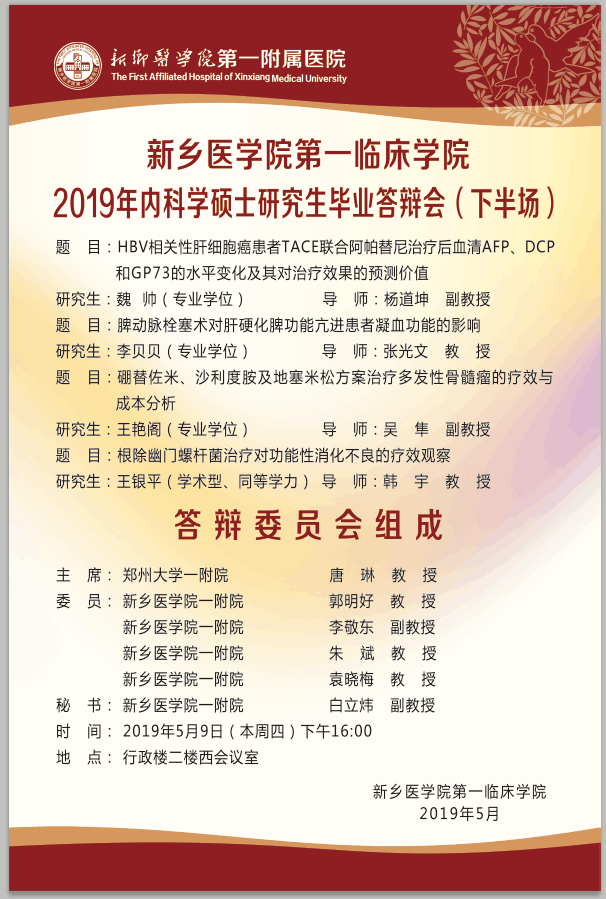 新乡医学院第一附属医院
The First Affiliated Hospital of Xinxiang Medical University

新乡医学院第一临床学院
2019年内科学硕士研究生毕业答辩会（下半场）

题　目：HBV相关性肝细胞癌患者TACE联合阿帕替尼治疗后血清AFP、DCP和GP73的水平变化及其对治疗效果的预测价值
研究生：魏　帅（专业学位）　导　师：杨道坤　副教授
题　目：脾动脉栓塞术对肝硬化脾功能亢进患者凝血功能的影响
研究生：李贝贝（专业学位）　导　师：张光文　教　授
题　目：硼替佐米、沙利度胺及地塞米松方案治疗多发性骨髓瘤的疗效与成本分析
研究生：王艳阁（专业学位）　导　师：吴　隼　副教授
题　目：根除幽门螺杆菌治疗对功能性消化不良的疗效观察
研究生：王银平（学术型、同等学力）　导　师：韩　宇　教　授

答辩委员会组成

主　席：郑州大学一附院　唐　琳　教　授
委　员：新乡医学院一附院　郭明好　教　授
新乡医学院一附院　李敬东　副教授
新乡医学院一附院　朱　斌　教　授
新乡医学院一附院　袁晓梅　教　授
秘　书：新乡医学院一附院　白立炜　副教授
时　间：2019年5月9日（本周四）下午16:00
地　点：行政楼二楼西会议室

新乡医学院第一临床学院
2019年5月